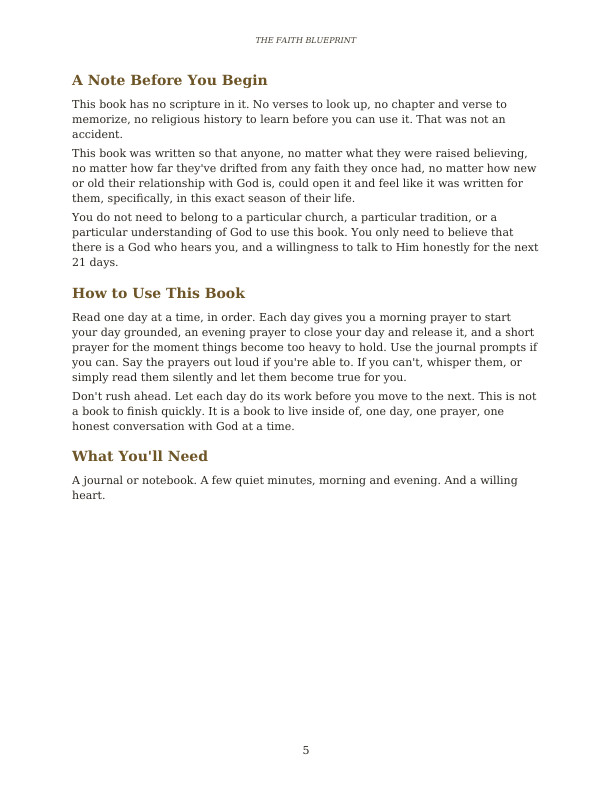 THE FAITH BLUEPRINT

A Note Before You Begin

This book has no scripture in it. No verses to look up, no chapter and verse to memorize, no religious history to learn before you can use it. That was not an accident.

This book was written so that anyone, no matter what they were raised believing, no matter how far they've drifted from any faith they once had, no matter how new or old their relationship with God is, could open it and feel like it was written for them, specifically, in this exact season of their life.

You do not need to belong to a particular church, a particular tradition, or a particular understanding of God to use this book. You only need to believe that there is a God who hears you, and a willingness to talk to Him honestly for the next 21 days.

How to Use This Book

Read one day at a time, in order. Each day gives you a morning prayer to start your day grounded, an evening prayer to close your day and release it, and a short prayer for the moment things become too heavy to hold. Use the journal prompts if you can. Say the prayers out loud if you're able to. If you can't, whisper them, or simply read them silently and let them become true for you.

Don't rush ahead. Let each day do its work before you move to the next. This is not a book to finish quickly. It is a book to live inside of, one day, one prayer, one honest conversation with God at a time.

What You'll Need

A journal or notebook. A few quiet minutes, morning and evening. And a willing heart.

5